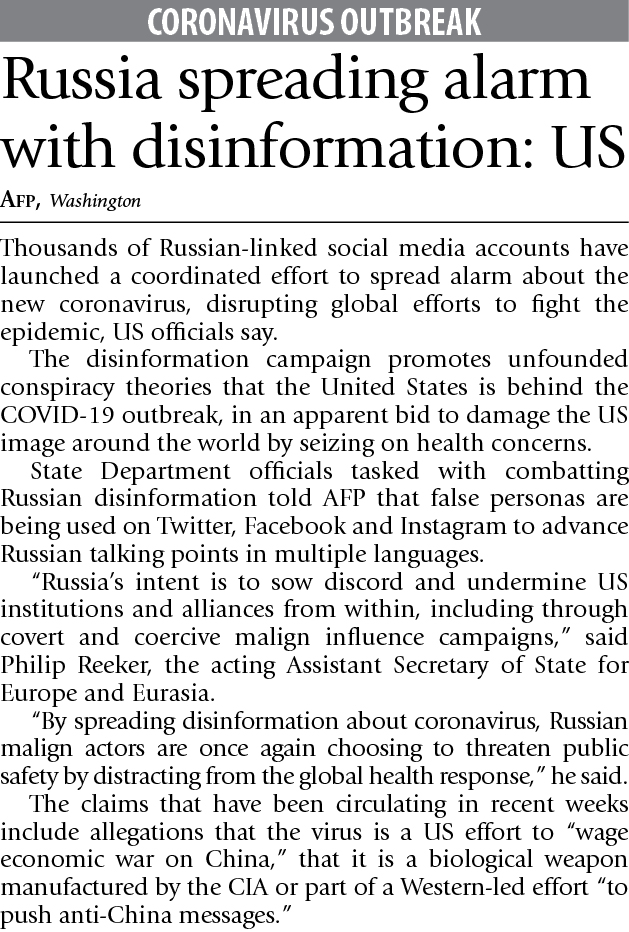 CORONAVIRUS OUTBREAK

Russia spreading alarm with disinformation: US

AFP, Washington

Thousands of Russian-linked social media accounts have launched a coordinated effort to spread alarm about the new coronavirus, disrupting global efforts to fight the epidemic, US officials say.

The disinformation campaign promotes unfounded conspiracy theories that the United States is behind the COVID-19 outbreak, in an apparent bid to damage the US image around the world by seizing on health concerns.

State Department officials tasked with combatting Russian disinformation told AFP that false personas are being used on Twitter, Facebook and Instagram to advance Russian talking points in multiple languages.

"Russia's intent is to sow discord and undermine US institutions and alliances from within, including through covert and coercive malign influence campaigns," said Philip Reeker, the acting Assistant Secretary of State for Europe and Eurasia.

"By spreading disinformation about coronavirus, Russian malign actors are once again choosing to threaten public safety by distracting from the global health response," he said.

The claims that have been circulating in recent weeks include allegations that the virus is a US effort to "wage economic war on China," that it is a biological weapon manufactured by the CIA or part of a Western-led effort "to push anti-China messages."